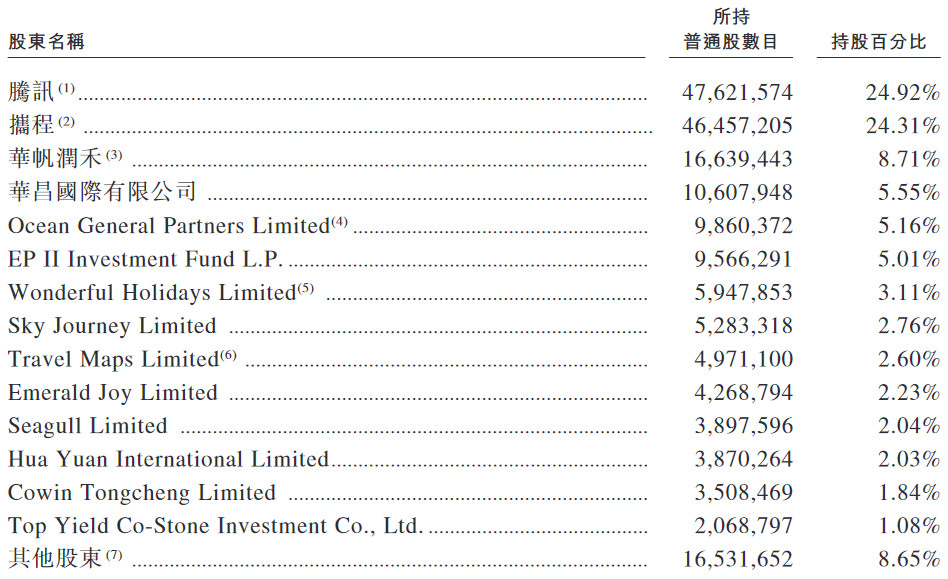 | 股東名稱 | 所持普通股數目 | 持股百分比 |
|---|---|---|
| 騰訊$^{(1)}$ | 47,621,574 | 24.92% |
| 攜程$^{(2)}$ | 46,457,205 | 24.31% |
| 華帆潤禾$^{(3)}$ | 16,639,443 | 8.71% |
| 華昌國際有限公司 | 10,607,948 | 5.55% |
| Ocean General Partners Limited$^{(4)}$ | 9,860,372 | 5.16% |
| EP II Investment Fund L.P. | 9,566,291 | 5.01% |
| Wonderful Holidays Limited$^{(5)}$ | 5,947,853 | 3.11% |
| Sky Journey Limited | 5,283,318 | 2.76% |
| Travel Maps Limited$^{(6)}$ | 4,971,100 | 2.60% |
| Emerald Joy Limited | 4,268,794 | 2.23% |
| Seagull Limited | 3,897,596 | 2.04% |
| Hua Yuan International Limited | 3,870,264 | 2.03% |
| Cowin Tongcheng Limited | 3,508,469 | 1.84% |
| Top Yield Co-Stone Investment Co., Ltd. | 2,068,797 | 1.08% |
| 其他股東$^{(7)}$ | 16,531,652 | 8.65% |